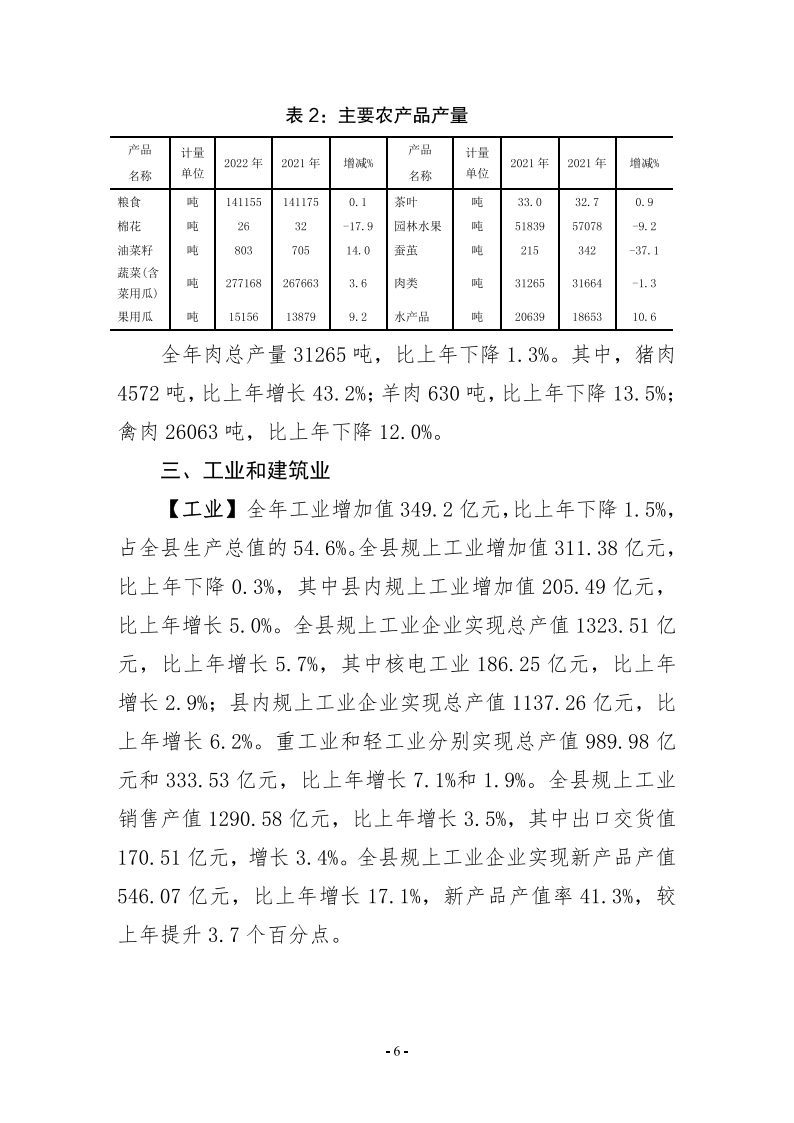 表 2：主要农产品产量

| 产品名称 | 计量单位 | 2022 年 | 2021 年 | 增减% | 产品名称 | 计量单位 | 2021 年 | 2021 年 | 增减% |
|---|---|---|---|---|---|---|---|---|---|
| 粮食 | 吨 | 141155 | 141175 | 0.1 | 茶叶 | 吨 | 33.0 | 32.7 | 0.9 |
| 棉花 | 吨 | 26 | 32 | -17.9 | 园林水果 | 吨 | 51839 | 57078 | -9.2 |
| 油菜籽 | 吨 | 803 | 705 | 14.0 | 蚕茧 | 吨 | 215 | 342 | -37.1 |
| 蔬菜(含菜用瓜) | 吨 | 277168 | 267663 | 3.6 | 肉类 | 吨 | 31265 | 31664 | -1.3 |
| 果用瓜 | 吨 | 15156 | 13879 | 9.2 | 水产品 | 吨 | 20639 | 18653 | 10.6 |

全年肉总产量 31265 吨，比上年下降 1.3%。其中，猪肉 4572 吨，比上年增长 43.2%；羊肉 630 吨，比上年下降 13.5%；禽肉 26063 吨，比上年下降 12.0%。

三、工业和建筑业

【工业】全年工业增加值 349.2 亿元，比上年下降 1.5%，占全县生产总值的 54.6%。全县规上工业增加值 311.38 亿元，比上年下降 0.3%，其中县内规上工业增加值 205.49 亿元，比上年增长 5.0%。全县规上工业企业实现总产值 1323.51 亿元，比上年增长 5.7%，其中核电工业 186.25 亿元，比上年增长 2.9%；县内规上工业企业实现总产值 1137.26 亿元，比上年增长 6.2%。重工业和轻工业分别实现总产值 989.98 亿元和 333.53 亿元，比上年增长 7.1%和 1.9%。全县规上工业销售产值 1290.58 亿元，比上年增长 3.5%，其中出口交货值 170.51 亿元，增长 3.4%。全县规上工业企业实现新产品产值 546.07 亿元，比上年增长 17.1%，新产品产值率 41.3%，较上年提升 3.7 个百分点。

- 6 -